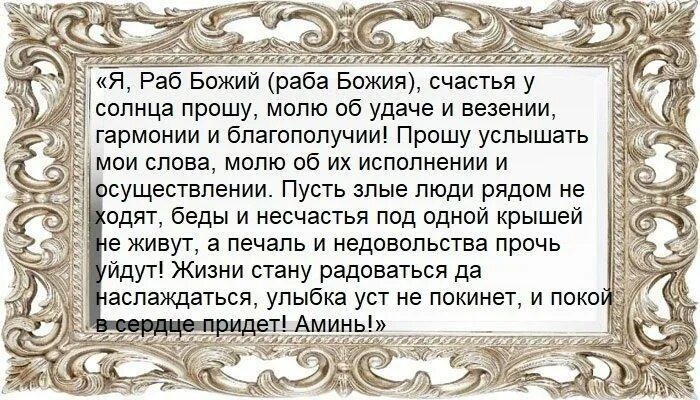 «Я, Раб Божий (раба Божия), счастья у солнца прошу, молю об удаче и везении, гармонии и благополучии! Прошу услышать мои слова, молю об их исполнении и осуществлении. Пусть злые люди рядом не ходят, беды и несчастья под одной крышей не живут, а печаль и недовольства прочь уйдут! Жизни стану радоваться да наслаждаться, улыбка уст не покинет, и покой в сердце придет! Аминь!»